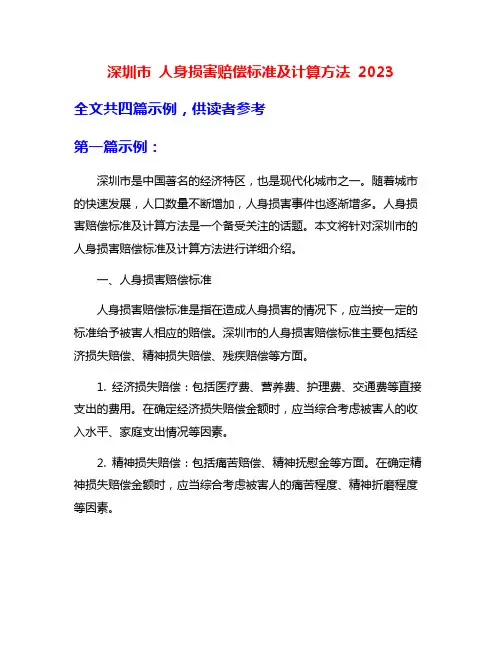 深圳市 人身损害赔偿标准及计算方法 2023

全文共四篇示例，供读者参考

第一篇示例：

深圳市是中国著名的经济特区，也是现代化城市之一。随着城市的快速发展，人口数量不断增加，人身损害事件也逐渐增多。人身损害赔偿标准及计算方法是一个备受关注的话题。本文将针对深圳市的人身损害赔偿标准及计算方法进行详细介绍。

一、人身损害赔偿标准

人身损害赔偿标准是指在造成人身损害的情况下，应当按一定的标准给予被害人相应的赔偿。深圳市的人身损害赔偿标准主要包括经济损失赔偿、精神损失赔偿、残疾赔偿等方面。

1. 经济损失赔偿：包括医疗费、营养费、护理费、交通费等直接支出的费用。在确定经济损失赔偿金额时，应当综合考虑被害人的收入水平、家庭支出情况等因素。

2. 精神损失赔偿：包括痛苦赔偿、精神抚慰金等方面。在确定精神损失赔偿金额时，应当综合考虑被害人的痛苦程度、精神折磨程度等因素。